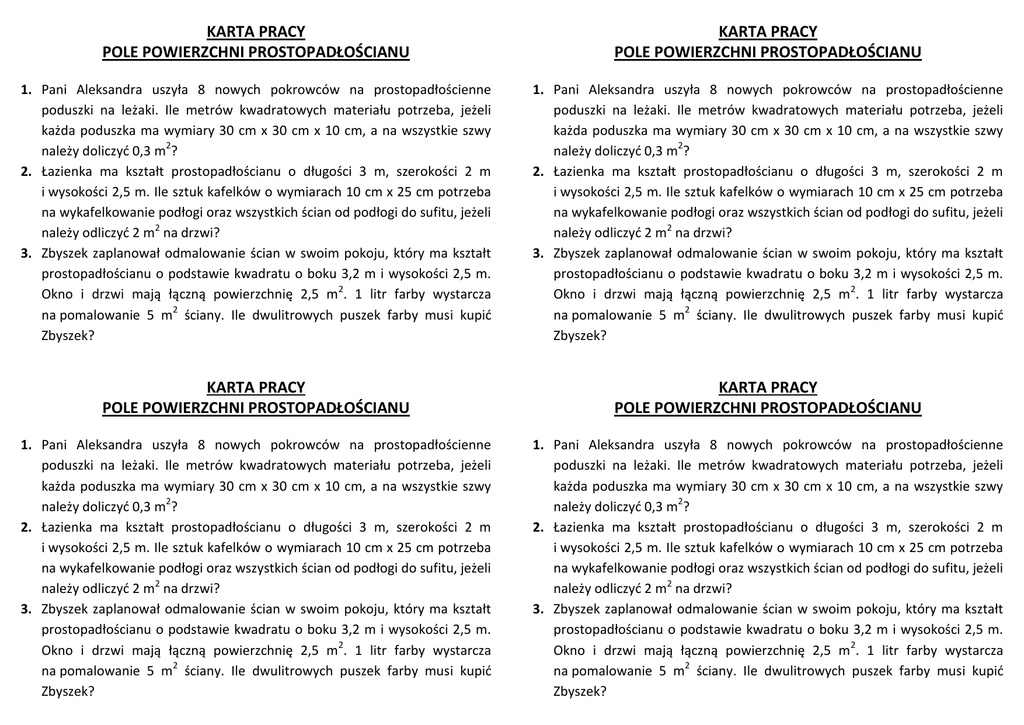 KARTA PRACY
POLE POWIERZCHNI PROSTOPADŁOŚCIANU

1. Pani Aleksandra uszyła 8 nowych pokrowców na prostopadłościenne poduszki na leżaki. Ile metrów kwadratowych materiału potrzeba, jeżeli każda poduszka ma wymiary 30 cm x 30 cm x 10 cm, a na wszystkie szwy należy doliczyć 0,3 $m^2$?
2. Łazienka ma kształt prostopadłościanu o długości 3 m, szerokości 2 m i wysokości 2,5 m. Ile sztuk kafelków o wymiarach 10 cm x 25 cm potrzeba na wykafelkowanie podłogi oraz wszystkich ścian od podłogi do sufitu, jeżeli należy odliczyć 2 $m^2$ na drzwi?
3. Zbyszek zaplanował odmalowanie ścian w swoim pokoju, który ma kształt prostopadłościanu o podstawie kwadratu o boku 3,2 m i wysokości 2,5 m. Okno i drzwi mają łączną powierzchnię 2,5 $m^2$. 1 litr farby wystarcza na pomalowanie 5 $m^2$ ściany. Ile dwulitrowych puszek farby musi kupić Zbyszek?

KARTA PRACY
POLE POWIERZCHNI PROSTOPADŁOŚCIANU

1. Pani Aleksandra uszyła 8 nowych pokrowców na prostopadłościenne poduszki na leżaki. Ile metrów kwadratowych materiału potrzeba, jeżeli każda poduszka ma wymiary 30 cm x 30 cm x 10 cm, a na wszystkie szwy należy doliczyć 0,3 $m^2$?
2. Łazienka ma kształt prostopadłościanu o długości 3 m, szerokości 2 m i wysokości 2,5 m. Ile sztuk kafelków o wymiarach 10 cm x 25 cm potrzeba na wykafelkowanie podłogi oraz wszystkich ścian od podłogi do sufitu, jeżeli należy odliczyć 2 $m^2$ na drzwi?
3. Zbyszek zaplanował odmalowanie ścian w swoim pokoju, który ma kształt prostopadłościanu o podstawie kwadratu o boku 3,2 m i wysokości 2,5 m. Okno i drzwi mają łączną powierzchnię 2,5 $m^2$. 1 litr farby wystarcza na pomalowanie 5 $m^2$ ściany. Ile dwulitrowych puszek farby musi kupić Zbyszek?

KARTA PRACY
POLE POWIERZCHNI PROSTOPADŁOŚCIANU

1. Pani Aleksandra uszyła 8 nowych pokrowców na prostopadłościenne poduszki na leżaki. Ile metrów kwadratowych materiału potrzeba, jeżeli każda poduszka ma wymiary 30 cm x 30 cm x 10 cm, a na wszystkie szwy należy doliczyć 0,3 $m^2$?
2. Łazienka ma kształt prostopadłościanu o długości 3 m, szerokości 2 m i wysokości 2,5 m. Ile sztuk kafelków o wymiarach 10 cm x 25 cm potrzeba na wykafelkowanie podłogi oraz wszystkich ścian od podłogi do sufitu, jeżeli należy odliczyć 2 $m^2$ na drzwi?
3. Zbyszek zaplanował odmalowanie ścian w swoim pokoju, który ma kształt prostopadłościanu o podstawie kwadratu o boku 3,2 m i wysokości 2,5 m. Okno i drzwi mają łączną powierzchnię 2,5 $m^2$. 1 litr farby wystarcza na pomalowanie 5 $m^2$ ściany. Ile dwulitrowych puszek farby musi kupić Zbyszek?

KARTA PRACY
POLE POWIERZCHNI PROSTOPADŁOŚCIANU

1. Pani Aleksandra uszyła 8 nowych pokrowców na prostopadłościenne poduszki na leżaki. Ile metrów kwadratowych materiału potrzeba, jeżeli każda poduszka ma wymiary 30 cm x 30 cm x 10 cm, a na wszystkie szwy należy doliczyć 0,3 $m^2$?
2. Łazienka ma kształt prostopadłościanu o długości 3 m, szerokości 2 m i wysokości 2,5 m. Ile sztuk kafelków o wymiarach 10 cm x 25 cm potrzeba na wykafelkowanie podłogi oraz wszystkich ścian od podłogi do sufitu, jeżeli należy odliczyć 2 $m^2$ na drzwi?
3. Zbyszek zaplanował odmalowanie ścian w swoim pokoju, który ma kształt prostopadłościanu o podstawie kwadratu o boku 3,2 m i wysokości 2,5 m. Okno i drzwi mają łączną powierzchnię 2,5 $m^2$. 1 litr farby wystarcza na pomalowanie 5 $m^2$ ściany. Ile dwulitrowych puszek farby musi kupić Zbyszek?